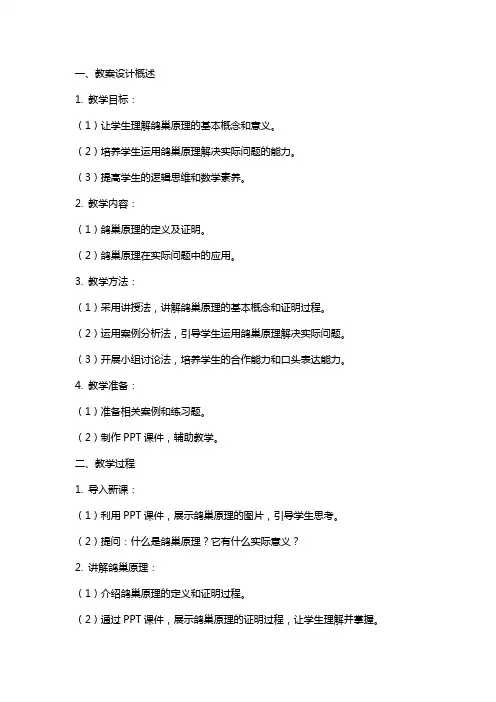 一、教案设计概述

1. 教学目标：

（1）让学生理解鸽巢原理的基本概念和意义。

（2）培养学生运用鸽巢原理解决实际问题的能力。

（3）提高学生的逻辑思维和数学素养。

2. 教学内容：

（1）鸽巢原理的定义及证明。

（2）鸽巢原理在实际问题中的应用。

3. 教学方法：

（1）采用讲授法，讲解鸽巢原理的基本概念和证明过程。

（2）运用案例分析法，引导学生运用鸽巢原理解决实际问题。

（3）开展小组讨论法，培养学生的合作能力和口头表达能力。

4. 教学准备：

（1）准备相关案例和练习题。

（2）制作 PPT 课件，辅助教学。

二、教学过程

1. 导入新课：

（1）利用 PPT 课件，展示鸽巢原理的图片，引导学生思考。

（2）提问：什么是鸽巢原理？它有什么实际意义？

2. 讲解鸽巢原理：

（1）介绍鸽巢原理的定义和证明过程。

（2）通过 PPT 课件，展示鸽巢原理的证明过程，让学生理解并掌握。